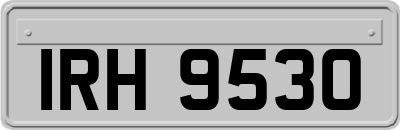 IRH 9530